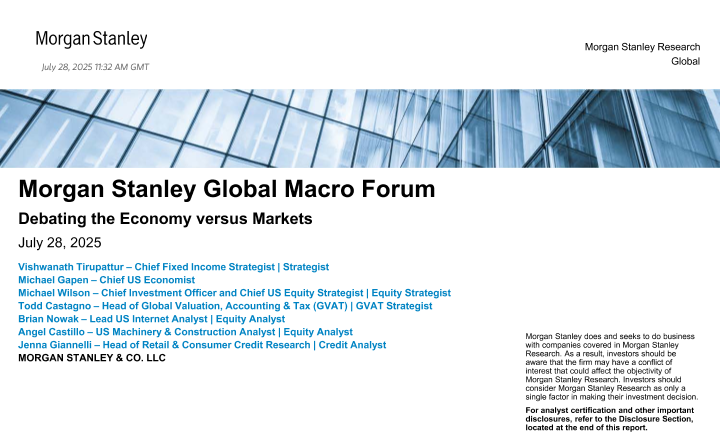 Morgan Stanley

July 28, 2025 11:32 AM GMT

Morgan Stanley Research
Global

Morgan Stanley Global Macro Forum

Debating the Economy versus Markets

July 28, 2025

Vishwanath Tirupattur – Chief Fixed Income Strategist | Strategist
Michael Gapen – Chief US Economist
Michael Wilson – Chief Investment Officer and Chief US Equity Strategist | Equity Strategist
Todd Castagno – Head of Global Valuation, Accounting & Tax (GVAT) | GVAT Strategist
Brian Nowak – Lead US Internet Analyst | Equity Analyst
Angel Castillo – US Machinery & Construction Analyst | Equity Analyst
Jenna Giannelli – Head of Retail & Consumer Credit Research | Credit Analyst
MORGAN STANLEY & CO. LLC

Morgan Stanley does and seeks to do business with companies covered in Morgan Stanley Research. As a result, investors should be aware that the firm may have a conflict of interest that could affect the objectivity of Morgan Stanley Research. Investors should consider Morgan Stanley Research as only a single factor in making their investment decision.

For analyst certification and other important disclosures, refer to the Disclosure Section, located at the end of this report.